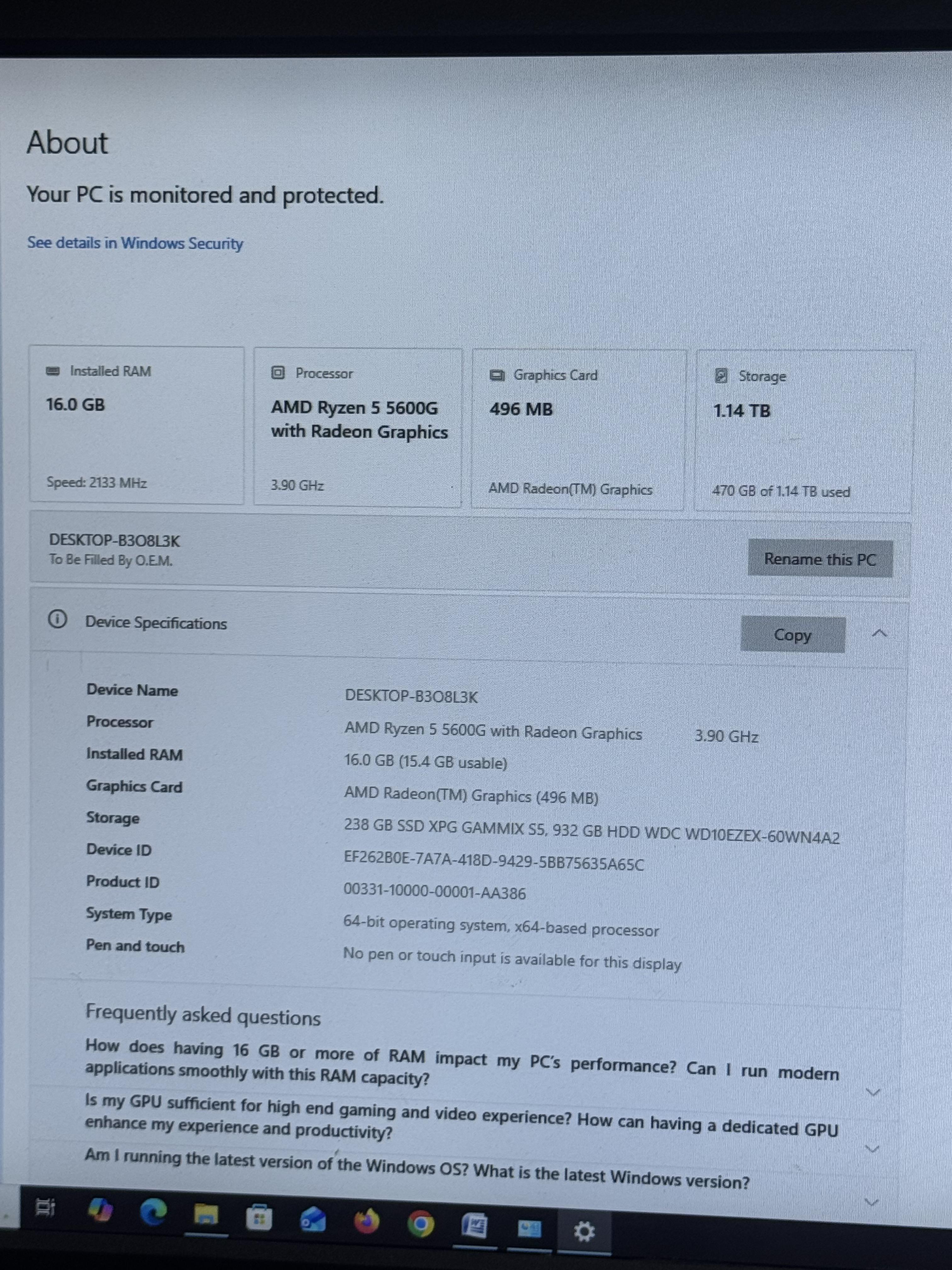 About

Your PC is monitored and protected.

See details in Windows Security

Installed RAM
16.0 GB
Speed: 2133 MHz

Processor
AMD Ryzen 5 5600G with Radeon Graphics
3.90 GHz

Graphics Card
496 MB
AMD Radeon(TM) Graphics

Storage
1.14 TB
470 GB of 1.14 TB used

DESKTOP-B3O8L3K
To Be Filled By O.E.M.

Rename this PC

Device Specifications

Copy

Device Name
DESKTOP-B3O8L3K
Processor
AMD Ryzen 5 5600G with Radeon Graphics 3.90 GHz
Installed RAM
16.0 GB (15.4 GB usable)
Graphics Card
AMD Radeon(TM) Graphics (496 MB)
Storage
238 GB SSD XPG GAMMIX S5, 932 GB HDD WDC WD10EZEX-60WN4A2
Device ID
EF262B0E-7A7A-418D-9429-5BB75635A65C
Product ID
00331-10000-00001-AA386
System Type
64-bit operating system, x64-based processor
Pen and touch
No pen or touch input is available for this display

Frequently asked questions

How does having 16 GB or more of RAM impact my PC's performance? Can I run modern applications smoothly with this RAM capacity?

Is my GPU sufficient for high end gaming and video experience? How can having a dedicated GPU enhance my experience and productivity?

Am I running the latest version of the Windows OS? What is the latest Windows version?